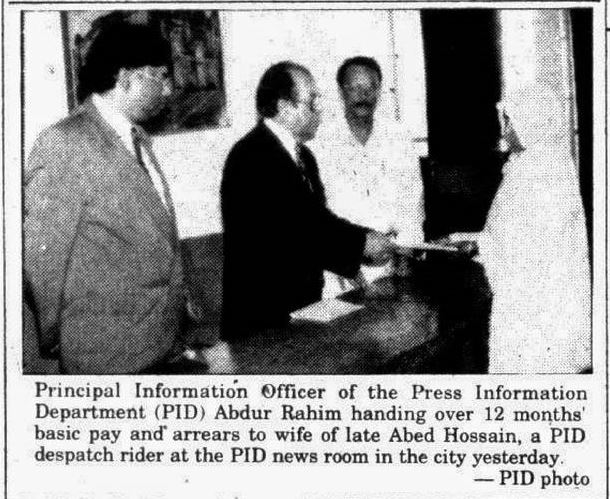 Principal Information Officer of the Press Information Department (PID) Abdur Rahim handing over 12 months' basic pay and arrears to wife of late Abed Hossain, a PID despatch rider at the PID news room in the city yesterday.
— PID photo